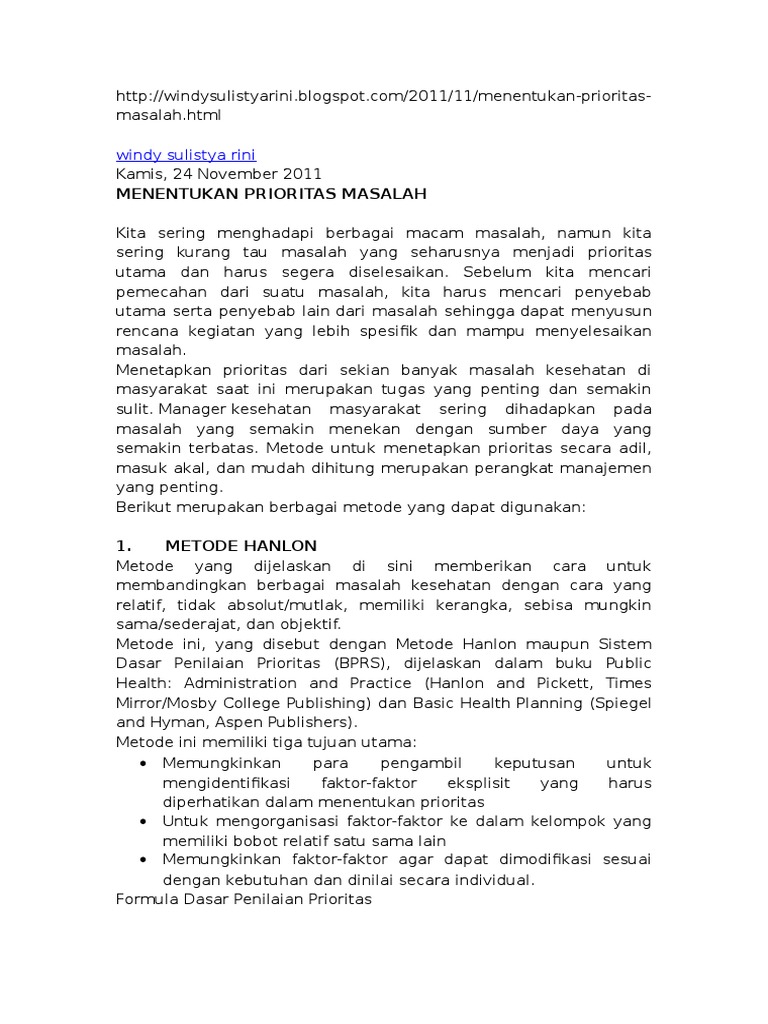 http://windysulistyarini.blogspot.com/2011/11/menentukan-prioritas-masalah.html

windy sulistya rini
Kamis, 24 November 2011
MENENTUKAN PRIORITAS MASALAH

Kita sering menghadapi berbagai macam masalah, namun kita sering kurang tau masalah yang seharusnya menjadi prioritas utama dan harus segera diselesaikan. Sebelum kita mencari pemecahan dari suatu masalah, kita harus mencari penyebab utama serta penyebab lain dari masalah sehingga dapat menyusun rencana kegiatan yang lebih spesifik dan mampu menyelesaikan masalah.
Menetapkan prioritas dari sekian banyak masalah kesehatan di masyarakat saat ini merupakan tugas yang penting dan semakin sulit. Manager kesehatan masyarakat sering dihadapkan pada masalah yang semakin menekan dengan sumber daya yang semakin terbatas. Metode untuk menetapkan prioritas secara adil, masuk akal, dan mudah dihitung merupakan perangkat manajemen yang penting.
Berikut merupakan berbagai metode yang dapat digunakan:

1. METODE HANLON
Metode yang dijelaskan di sini memberikan cara untuk membandingkan berbagai masalah kesehatan dengan cara yang relatif, tidak absolut/mutlak, memiliki kerangka, sebisa mungkin sama/sederajat, dan objektif.
Metode ini, yang disebut dengan Metode Hanlon maupun Sistem Dasar Penilaian Prioritas (BPRS), dijelaskan dalam buku Public Health: Administration and Practice (Hanlon and Pickett, Times Mirror/Mosby College Publishing) dan Basic Health Planning (Spiegel and Hyman, Aspen Publishers).
Metode ini memiliki tiga tujuan utama:
• Memungkinkan para pengambil keputusan untuk mengidentifikasi faktor-faktor eksplisit yang harus diperhatikan dalam menentukan prioritas
• Untuk mengorganisasi faktor-faktor ke dalam kelompok yang memiliki bobot relatif satu sama lain
• Memungkinkan faktor-faktor agar dapat dimodifikasi sesuai dengan kebutuhan dan dinilai secara individual.
Formula Dasar Penilaian Prioritas